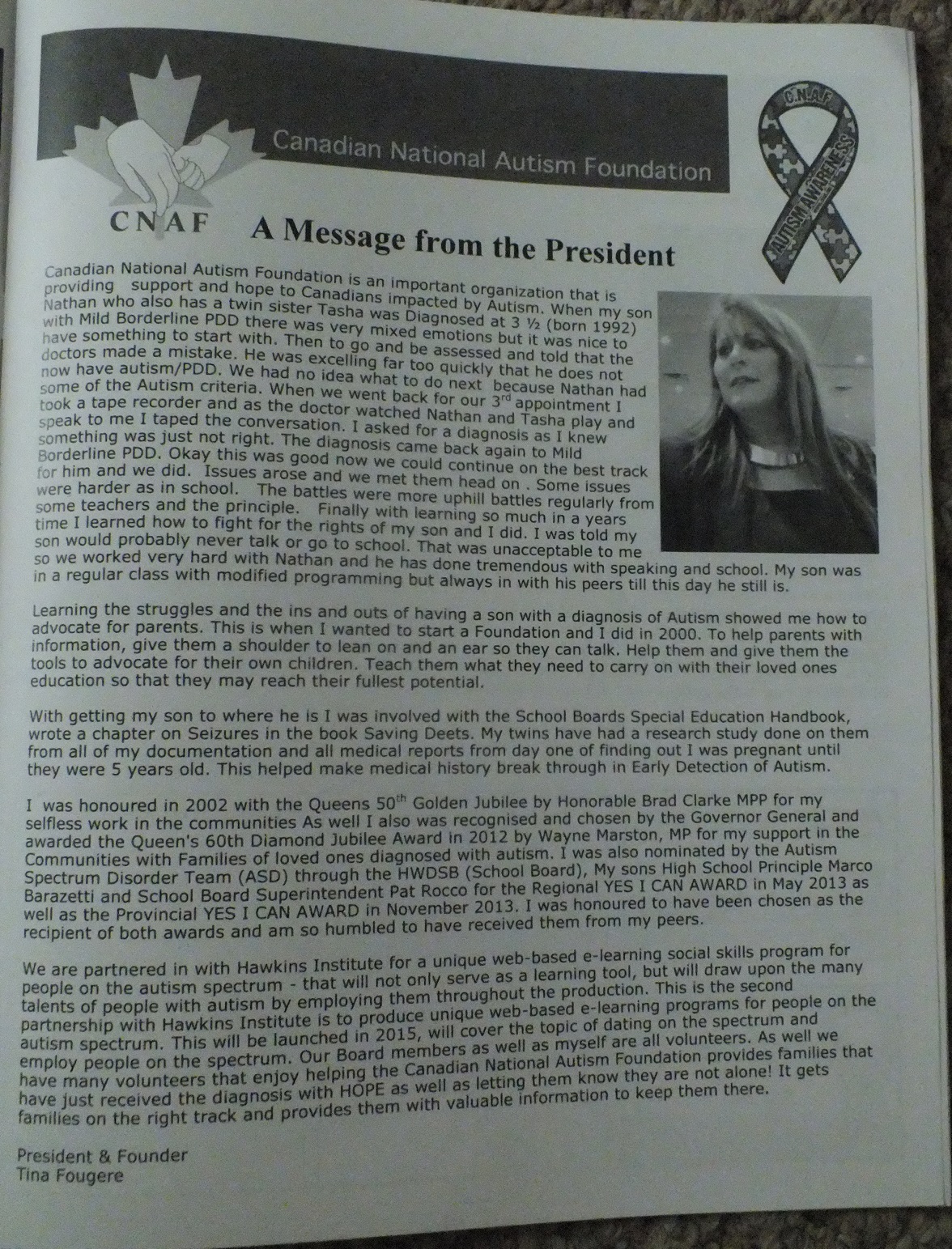 Canadian National Autism Foundation

C.N.A.F

AUTISM AWARENESS

CNAF

A Message from the President

Canadian National Autism Foundation is an important organization that is providing support and hope to Canadians impacted by Autism. When my son Nathan who also has a twin sister Tasha was Diagnosed at 3 ½ (born 1992) with Mild Borderline PDD there was very mixed emotions but it was nice to have something to start with. Then to go and be assessed and told that the doctors made a mistake. He was excelling far too quickly that he does not now have autism/PDD. We had no idea what to do next because Nathan had some of the Autism criteria. When we went back for our 3$^{rd}$ appointment I took a tape recorder and as the doctor watched Nathan and Tasha play and speak to me I taped the conversation. I asked for a diagnosis as I knew something was just not right. The diagnosis came back again to Mild Borderline PDD. Okay this was good now we could continue on the best track for him and we did. Issues arose and we met them head on . Some issues were harder as in school. The battles were more uphill battles regularly from some teachers and the principle. Finally with learning so much in a years time I learned how to fight for the rights of my son and I did. I was told my son would probably never talk or go to school. That was unacceptable to me so we worked very hard with Nathan and he has done tremendous with speaking and school. My son was in a regular class with modified programming but always in with his peers till this day he still is.

Learning the struggles and the ins and outs of having a son with a diagnosis of Autism showed me how to advocate for parents. This is when I wanted to start a Foundation and I did in 2000. To help parents with information, give them a shoulder to lean on and an ear so they can talk. Help them and give them the tools to advocate for their own children. Teach them what they need to carry on with their loved ones education so that they may reach their fullest potential.

With getting my son to where he is I was involved with the School Boards Special Education Handbook, wrote a chapter on Seizures in the book Saving Deets. My twins have had a research study done on them from all of my documentation and all medical reports from day one of finding out I was pregnant until they were 5 years old. This helped make medical history break through in Early Detection of Autism.

I was honoured in 2002 with the Queens 50$^{th}$ Golden Jubilee by Honorable Brad Clarke MPP for my selfless work in the communities As well I also was recognised and chosen by the Governor General and awarded the Queen's 60th Diamond Jubilee Award in 2012 by Wayne Marston, MP for my support in the Communities with Families of loved ones diagnosed with autism. I was also nominated by the Autism Spectrum Disorder Team (ASD) through the HWDSB (School Board), My sons High School Principle Marco Barazetti and School Board Superintendent Pat Rocco for the Regional YES I CAN AWARD in May 2013 as well as the Provincial YES I CAN AWARD in November 2013. I was honoured to have been chosen as the recipient of both awards and am so humbled to have received them from my peers.

We are partnered in with Hawkins Institute for a unique web-based e-learning social skills program for people on the autism spectrum - that will not only serve as a learning tool, but will draw upon the many talents of people with autism by employing them throughout the production. This is the second partnership with Hawkins Institute is to produce unique web-based e-learning programs for people on the autism spectrum. This will be launched in 2015, will cover the topic of dating on the spectrum and employ people on the spectrum. Our Board members as well as myself are all volunteers. As well we have many volunteers that enjoy helping the Canadian National Autism Foundation provides families that have just received the diagnosis with HOPE as well as letting them know they are not alone! It gets families on the right track and provides them with valuable information to keep them there.

President & Founder
Tina Fougere